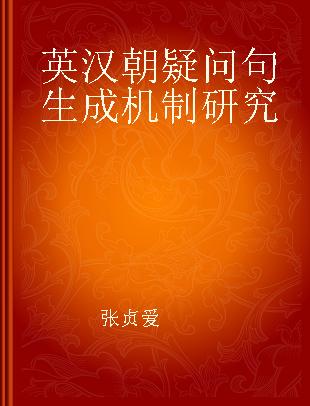 英汉朝疑问句生成机制研究

张贞爱